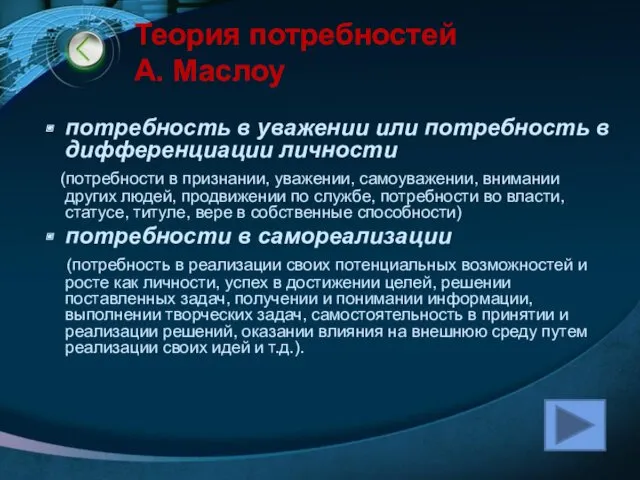 Теория потребностей А. Маслоу

потребность в уважении или потребность в дифференциации личности

(потребности в признании, уважении, самоуважении, внимании других людей, продвижении по службе, потребности во власти, статусе, титуле, вере в собственные способности)

потребности в самореализации

(потребность в реализации своих потенциальных возможностей и росте как личности, успех в достижении целей, решении поставленных задач, получении и понимании информации, выполнении творческих задач, самостоятельность в принятии и реализации решений, оказании влияния на внешнюю среду путем реализации своих идей и т.д.).